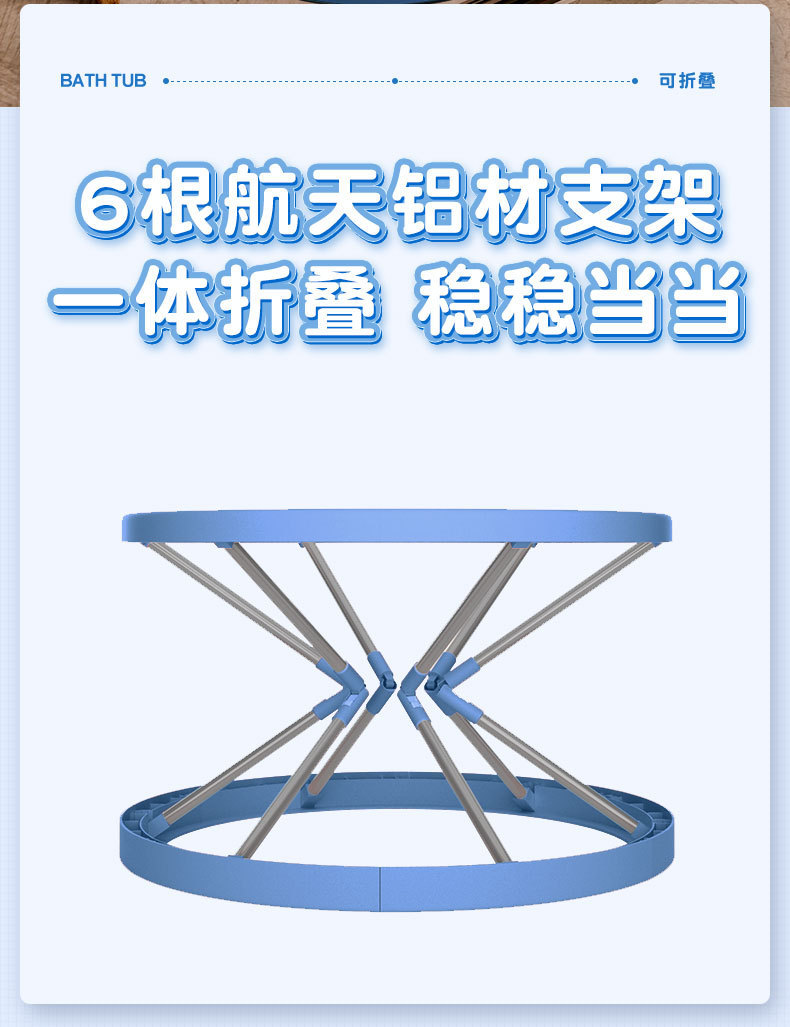 BATH TUB

可折叠

6根航天铝材支架
一体折叠 稳稳当当